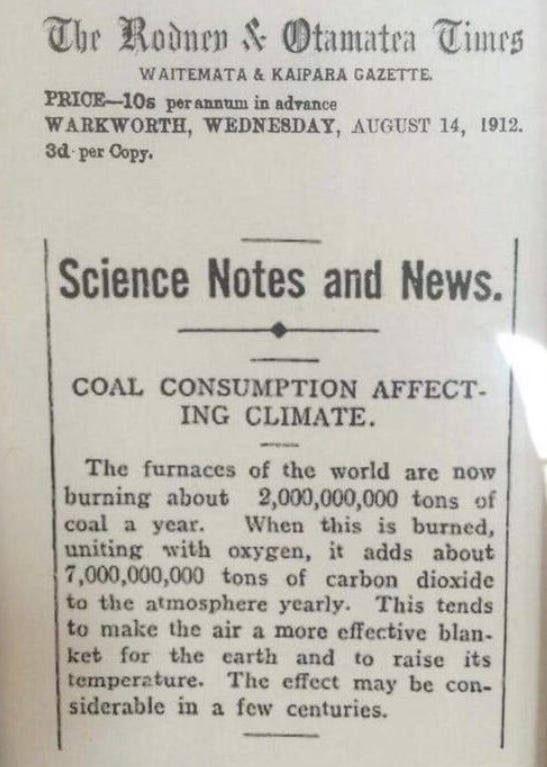 The Rodney & Otamatea Times

WAITEMATA & KAIPARA GAZETTE.

PRICE—10s per annum in advance
WARKWORTH, WEDNESDAY, AUGUST 14, 1912.
3d per Copy.

Science Notes and News.

COAL CONSUMPTION AFFECTING CLIMATE.

The furnaces of the world are now burning about 2,000,000,000 tons of coal a year. When this is burned, uniting with oxygen, it adds about 7,000,000,000 tons of carbon dioxide to the atmosphere yearly. This tends to make the air a more effective blanket for the earth and to raise its temperature. The effect may be considerable in a few centuries.